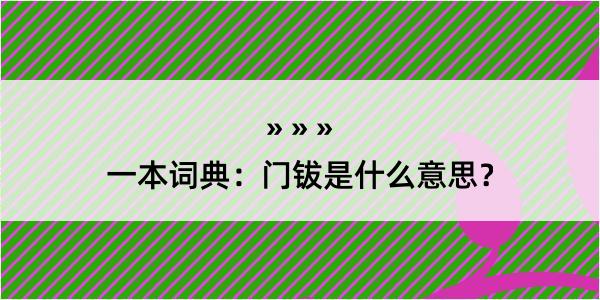 » » »

一本词典：门钹是什么意思？